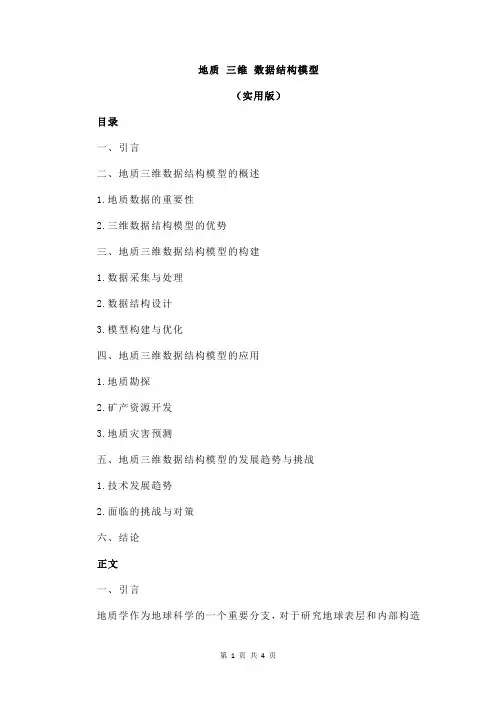 地质 三维 数据结构模型

（实用版）

目录

一、引言

二、地质三维数据结构模型的概述

1.地质数据的重要性

2.三维数据结构模型的优势

三、地质三维数据结构模型的构建

1.数据采集与处理

2.数据结构设计

3.模型构建与优化

四、地质三维数据结构模型的应用

1.地质勘探

2.矿产资源开发

3.地质灾害预测

五、地质三维数据结构模型的发展趋势与挑战

1.技术发展趋势

2.面临的挑战与对策

六、结论

正文

一、引言

地质学作为地球科学的一个重要分支，对于研究地球表层和内部构造

第 1 页 共 4 页